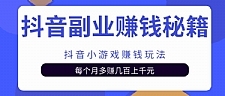 抖音副业赚钱秘籍

抖音小游戏赚钱玩法

每个月多赚几百上千元